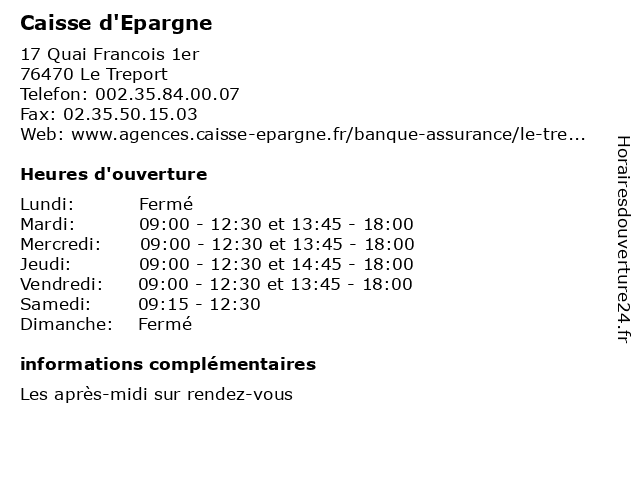 Caisse d'Epargne

17 Quai Francois 1er
76470 Le Treport
Telefon: 002.35.84.00.07
Fax: 02.35.50.15.03
Web: www.agences.caisse-epargne.fr/banque-assurance/le-tre...

Heures d'ouverture

| | |
|---|---|
| Lundi: | Fermé |
| Mardi: | 09:00 - 12:30 et 13:45 - 18:00 |
| Mercredi: | 09:00 - 12:30 et 13:45 - 18:00 |
| Jeudi: | 09:00 - 12:30 et 14:45 - 18:00 |
| Vendredi: | 09:00 - 12:30 et 13:45 - 18:00 |
| Samedi: | 09:15 - 12:30 |
| Dimanche: | Fermé |

informations complémentaires

Les après-midi sur rendez-vous

Horairesdouverture24.fr